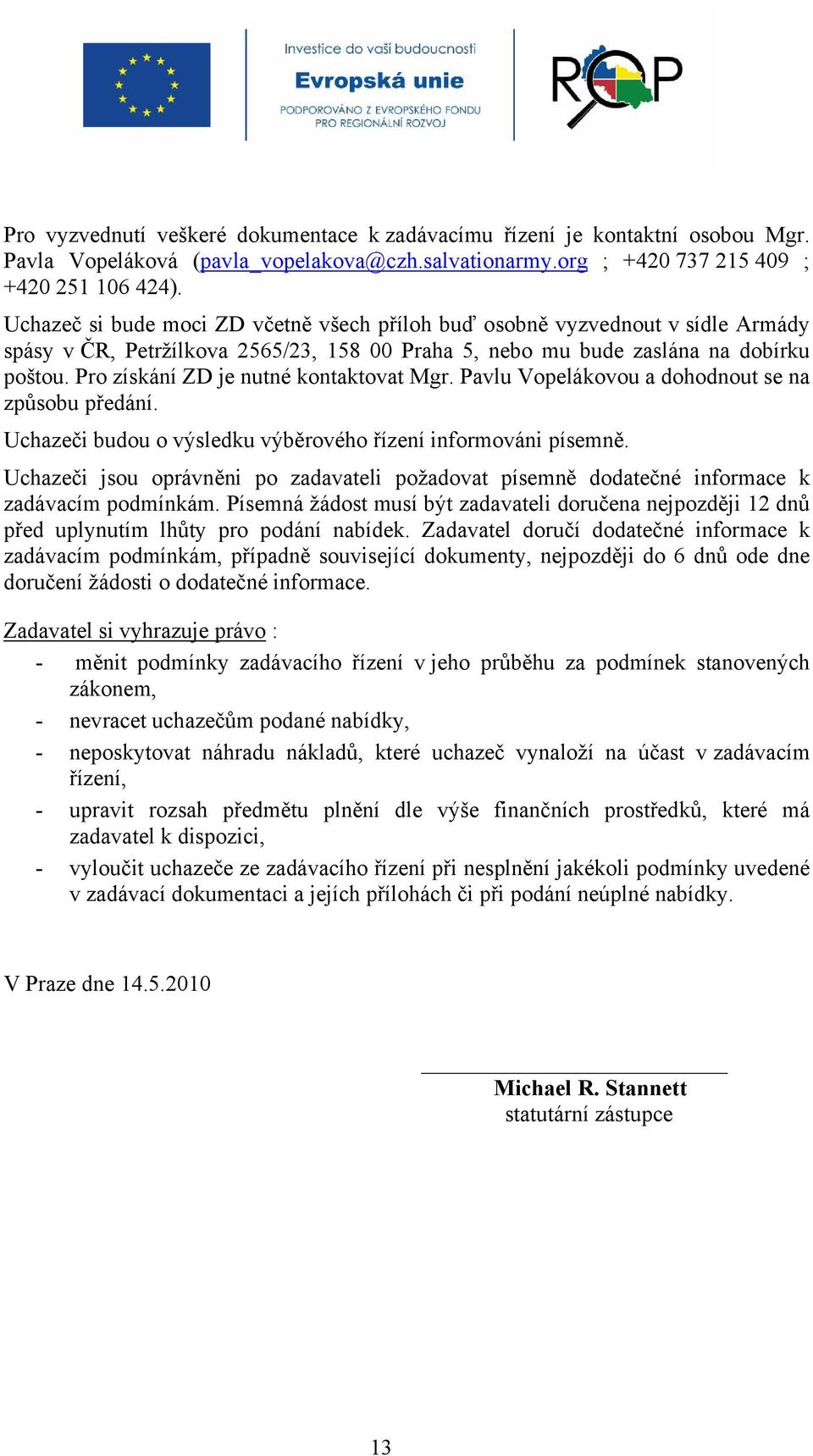 Investice do vaší budoucnosti
Evropská unie
PODPOROVÁNO Z EVROPSKÉHO FONDU PRO REGIONÁLNÍ ROZVOJ

ROP

Pro vyzvednutí veškeré dokumentace k zadávacímu řízení je kontaktní osobou Mgr. Pavla Vopeláková (pavla_vopelakova@czh.salvationarmy.org ; +420 737 215 409 ; +420 251 106 424).

Uchazeč si bude moci ZD včetně všech příloh buď osobně vyzvednout v sídle Armády spásy v ČR, Petržílkova 2565/23, 158 00 Praha 5, nebo mu bude zaslána na dobírku poštou. Pro získání ZD je nutné kontaktovat Mgr. Pavlu Vopelákovou a dohodnout se na způsobu předání.

Uchazeči budou o výsledku výběrového řízení informováni písemně.

Uchazeči jsou oprávněni po zadavateli požadovat písemně dodatečné informace k zadávacím podmínkám. Písemná žádost musí být zadavateli doručena nejpozději 12 dnů před uplynutím lhůty pro podání nabídek. Zadavatel doručí dodatečné informace k zadávacím podmínkám, případně související dokumenty, nejpozději do 6 dnů ode dne doručení žádosti o dodatečné informace.

Zadavatel si vyhrazuje právo :
- měnit podmínky zadávacího řízení v jeho průběhu za podmínek stanovených zákonem,
- nevracet uchazečům podané nabídky,
- neposkytovat náhradu nákladů, které uchazeč vynaloží na účast v zadávacím řízení,
- upravit rozsah předmětu plnění dle výše finančních prostředků, které má zadavatel k dispozici,
- vyloučit uchazeče ze zadávacího řízení při nesplnění jakékoli podmínky uvedené v zadávací dokumentaci a jejích přílohách či při podání neúplné nabídky.

V Praze dne 14.5.2010

Michael R. Stannett
statutární zástupce

13